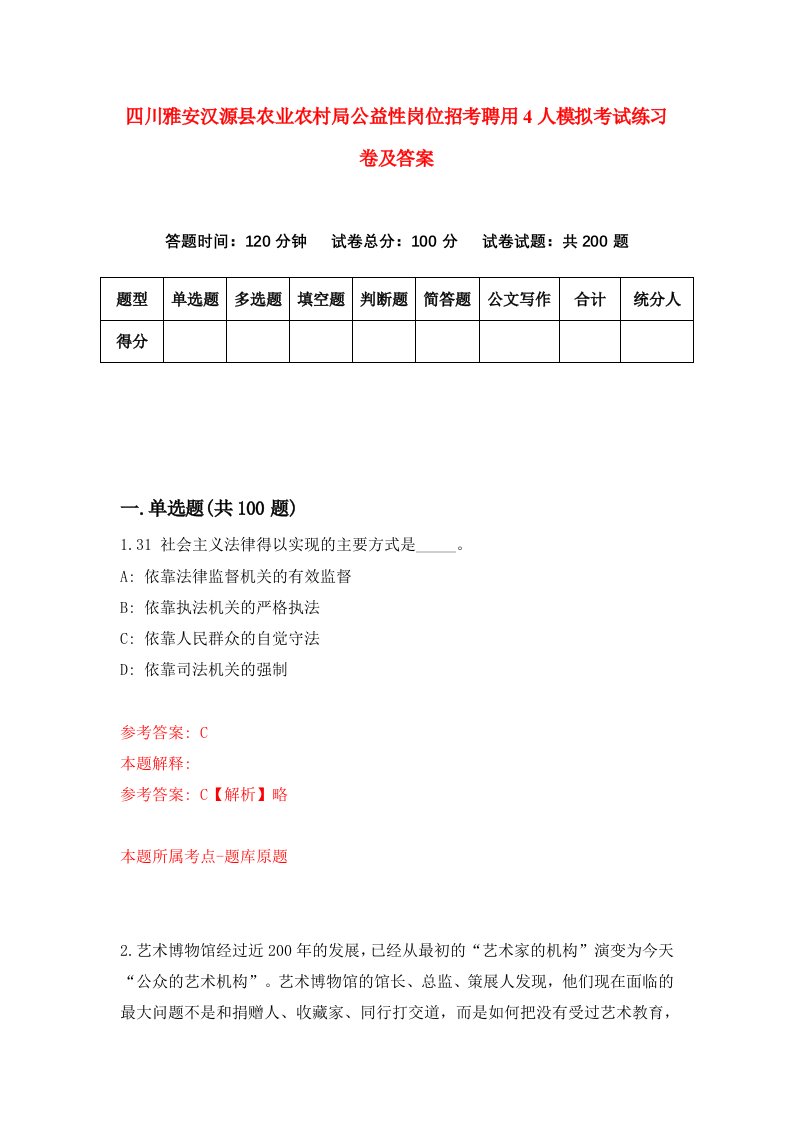 四川雅安汉源县农业农村局公益性岗位招考聘用4人模拟考试练习卷及答案

答题时间：120分钟　试卷总分：100分　试卷试题：共200题

| 题型 | 单选题 | 多选题 | 填空题 | 判断题 | 简答题 | 公文写作 | 合计 | 统分人 |
|---|---|---|---|---|---|---|---|---|
| 得分 | | | | | | | | |

一.单选题(共100题)

1.31 社会主义法律得以实现的主要方式是_____。

A: 依靠法律监督机关的有效监督

B: 依靠执法机关的严格执法

C: 依靠人民群众的自觉守法

D: 依靠司法机关的强制

参考答案: C

本题解释:

参考答案: C【解析】略

本题所属考点-题库原题

2.艺术博物馆经过近200年的发展，已经从最初的“艺术家的机构”演变为今天“公众的艺术机构”。艺术博物馆的馆长、总监、策展人发现，他们现在面临的最大问题不是和捐赠人、收藏家、同行打交道，而是如何把没有受过艺术教育，